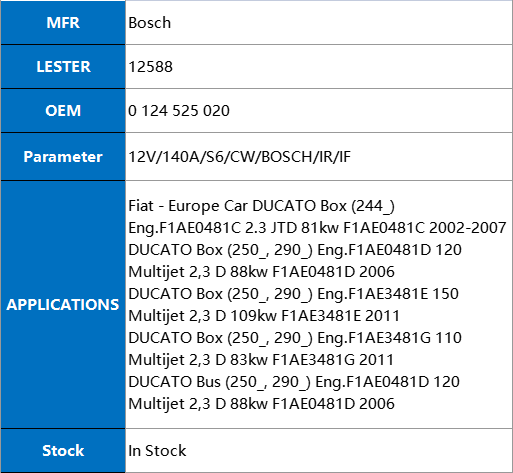 | MFR | Bosch |
|---|---|
| LESTER | 12588 |
| OEM | 0 124 525 020 |
| Parameter | 12V/140A/S6/CW/BOSCH/IR/IF |
| APPLICATIONS | Fiat - Europe Car DUCATO Box (244_) Eng.F1AE0481C 2.3 JTD 81kw F1AE0481C 2002-2007 DUCATO Box (250_, 290_) Eng.F1AE0481D 120 Multijet 2,3 D 88kw F1AE0481D 2006 DUCATO Box (250_, 290_) Eng.F1AE3481E 150 Multijet 2,3 D 109kw F1AE3481E 2011 DUCATO Box (250_, 290_) Eng.F1AE3481G 110 Multijet 2,3 D 83kw F1AE3481G 2011 DUCATO Bus (250_, 290_) Eng.F1AE0481D 120 Multijet 2,3 D 88kw F1AE0481D 2006 |
| Stock | In Stock |